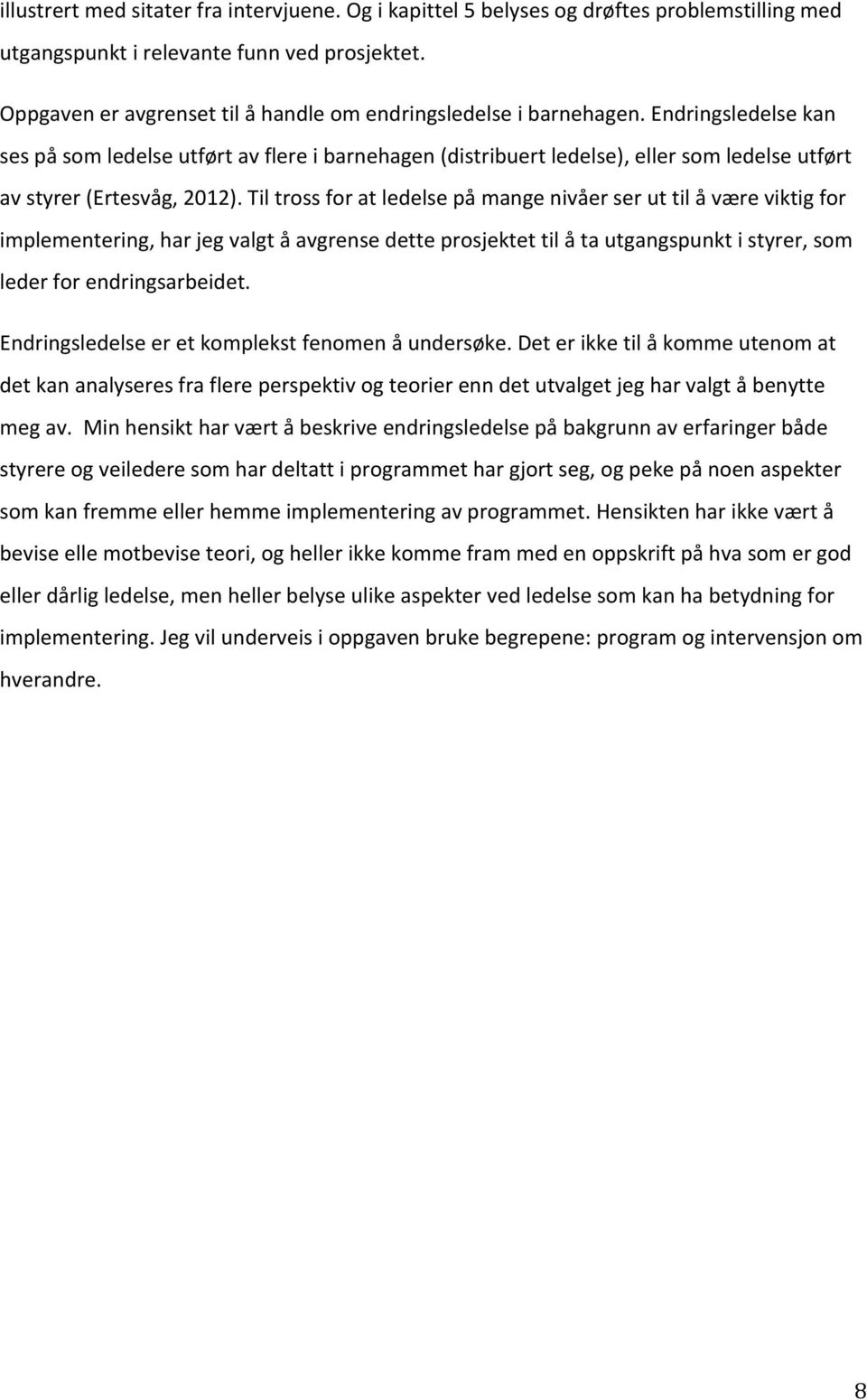 illustrert med sitater fra intervjuene. Og i kapittel 5 belyses og drøftes problemstilling med utgangspunkt i relevante funn ved prosjektet.

Oppgaven er avgrenset til å handle om endringsledelse i barnehagen. Endringsledelse kan ses på som ledelse utført av flere i barnehagen (distribuert ledelse), eller som ledelse utført av styrer (Ertesvåg, 2012). Til tross for at ledelse på mange nivåer ser ut til å være viktig for implementering, har jeg valgt å avgrense dette prosjektet til å ta utgangspunkt i styrer, som leder for endringsarbeidet.

Endringsledelse er et komplekst fenomen å undersøke. Det er ikke til å komme utenom at det kan analyseres fra flere perspektiv og teorier enn det utvalget jeg har valgt å benytte meg av. Min hensikt har vært å beskrive endringsledelse på bakgrunn av erfaringer både styrere og veiledere som har deltatt i programmet har gjort seg, og peke på noen aspekter som kan fremme eller hemme implementering av programmet. Hensikten har ikke vært å bevise elle motbevise teori, og heller ikke komme fram med en oppskrift på hva som er god eller dårlig ledelse, men heller belyse ulike aspekter ved ledelse som kan ha betydning for implementering. Jeg vil underveis i oppgaven bruke begrepene: program og intervensjon om hverandre.

8